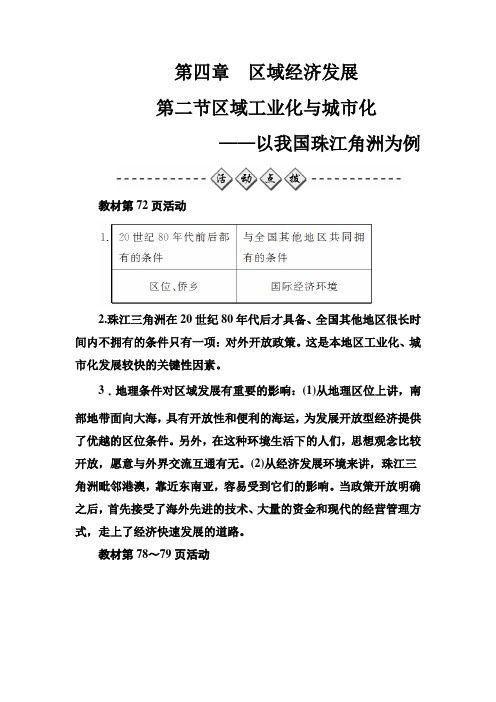 第四章　区域经济发展

第二节区域工业化与城市化

——以我国珠江角洲为例

活动点拨

教材第 72 页活动

1.

| 20 世纪 80 年代前后都有的条件 | 与全国其他地区共同拥有的条件 |
|---|---|
| 区位、侨乡 | 国际经济环境 |

2.珠江三角洲在 20 世纪 80 年代后才具备、全国其他地区很长时间内不拥有的条件只有一项：对外开放政策。这是本地区工业化、城市化发展较快的关键性因素。

3．地理条件对区域发展有重要的影响：(1)从地理区位上讲，南部地带面向大海，具有开放性和便利的海运，为发展开放型经济提供了优越的区位条件。另外，在这种环境生活下的人们，思想观念比较开放，愿意与外界交流互通有无。(2)从经济发展环境来讲，珠江三角洲毗邻港澳，靠近东南亚，容易受到它们的影响。当政策开放明确之后，首先接受了海外先进的技术、大量的资金和现代的经营管理方式，走上了经济快速发展的道路。

教材第 78～79 页活动